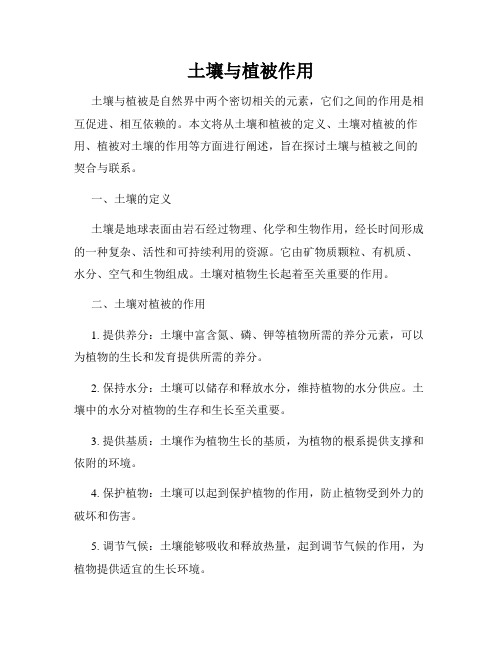 土壤与植被作用

土壤与植被是自然界中两个密切相关的元素，它们之间的作用是相互促进、相互依赖的。本文将从土壤和植被的定义、土壤对植被的作用、植被对土壤的作用等方面进行阐述，旨在探讨土壤与植被之间的契合与联系。

一、土壤的定义

土壤是地球表面由岩石经过物理、化学和生物作用，经长时间形成的一种复杂、活性和可持续利用的资源。它由矿物质颗粒、有机质、水分、空气和生物组成。土壤对植物生长起着至关重要的作用。

二、土壤对植被的作用

1. 提供养分：土壤中富含氮、磷、钾等植物所需的养分元素，可以为植物的生长和发育提供所需的养分。

2. 保持水分：土壤可以储存和释放水分，维持植物的水分供应。土壤中的水分对植物的生存和生长至关重要。

3. 提供基质：土壤作为植物生长的基质，为植物的根系提供支撑和依附的环境。

4. 保护植物：土壤可以起到保护植物的作用，防止植物受到外力的破坏和伤害。

5. 调节气候：土壤能够吸收和释放热量，起到调节气候的作用，为植物提供适宜的生长环境。